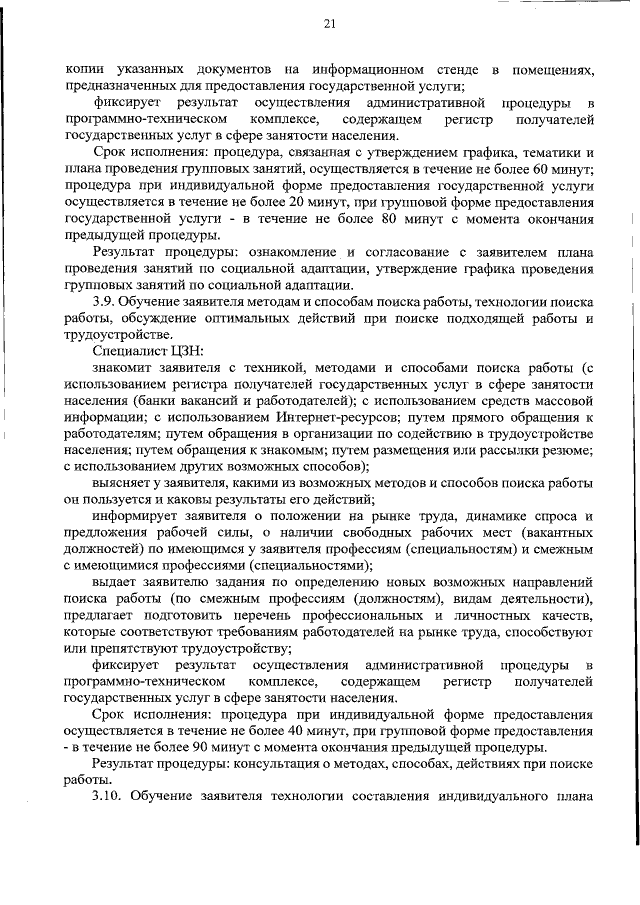 21

копии указанных документов на информационном стенде в помещениях, предназначенных для предоставления государственной услуги;

фиксирует результат осуществления административной процедуры в программно-техническом комплексе, содержащем регистр получателей государственных услуг в сфере занятости населения.

Срок исполнения: процедура, связанная с утверждением графика, тематики и плана проведения групповых занятий, осуществляется в течение не более 60 минут; процедура при индивидуальной форме предоставления государственной услуги осуществляется в течение не более 20 минут, при групповой форме предоставления государственной услуги - в течение не более 80 минут с момента окончания предыдущей процедуры.

Результат процедуры: ознакомление и согласование с заявителем плана проведения занятий по социальной адаптации, утверждение графика проведения групповых занятий по социальной адаптации.

3.9. Обучение заявителя методам и способам поиска работы, технологии поиска работы, обсуждение оптимальных действий при поиске подходящей работы и трудоустройстве.

Специалист ЦЗН:

знакомит заявителя с техникой, методами и способами поиска работы (с использованием регистра получателей государственных услуг в сфере занятости населения (банки вакансий и работодателей); с использованием средств массовой информации; с использованием Интернет-ресурсов; путем прямого обращения к работодателям; путем обращения в организации по содействию в трудоустройстве населения; путем обращения к знакомым; путем размещения или рассылки резюме; с использованием других возможных способов);

выясняет у заявителя, какими из возможных методов и способов поиска работы он пользуется и каковы результаты его действий;

информирует заявителя о положении на рынке труда, динамике спроса и предложения рабочей силы, о наличии свободных рабочих мест (вакантных должностей) по имеющимся у заявителя профессиям (специальностям) и смежным с имеющимися профессиями (специальностями);

выдает заявителю задания по определению новых возможных направлений поиска работы (по смежным профессиям (должностям), видам деятельности), предлагает подготовить перечень профессиональных и личностных качеств, которые соответствуют требованиям работодателей на рынке труда, способствуют или препятствуют трудоустройству;

фиксирует результат осуществления административной процедуры в программно-техническом комплексе, содержащем регистр получателей государственных услуг в сфере занятости населения.

Срок исполнения: процедура при индивидуальной форме предоставления осуществляется в течение не более 40 минут, при групповой форме предоставления - в течение не более 90 минут с момента окончания предыдущей процедуры.

Результат процедуры: консультация о методах, способах, действиях при поиске работы.

3.10. Обучение заявителя технологии составления индивидуального плана